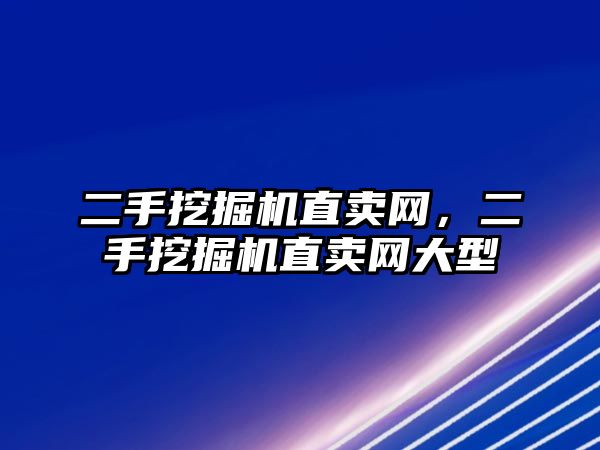 二手挖掘机直卖网，二手挖掘机直卖网大型